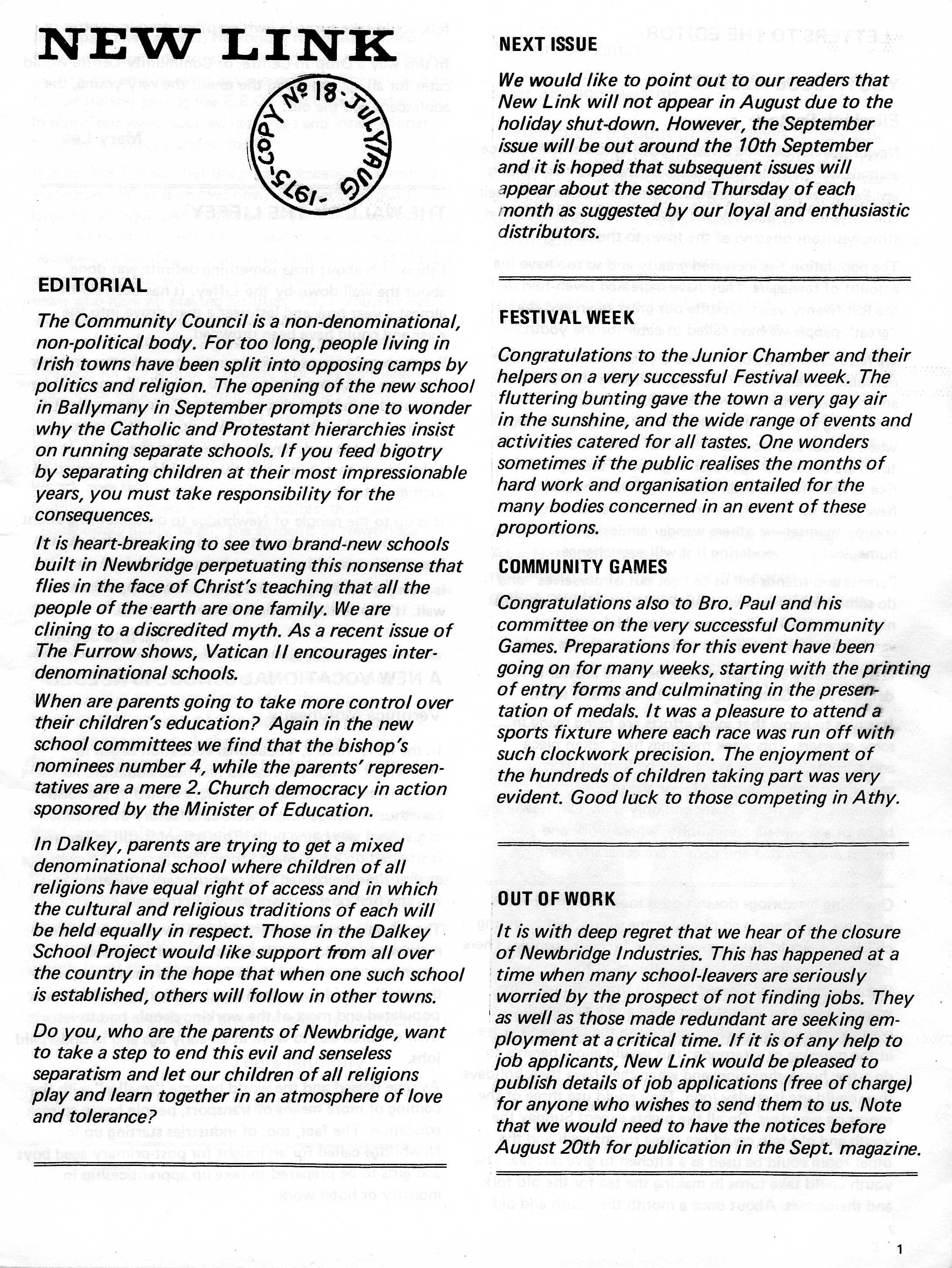 NEW LINK

COPY № 18 · JULY/AUG · 1975 ·

EDITORIAL

The Community Council is a non-denominational, non-political body. For too long, people living in Irish towns have been split into opposing camps by politics and religion. The opening of the new school in Ballymany in September prompts one to wonder why the Catholic and Protestant hierarchies insist on running separate schools. If you feed bigotry by separating children at their most impressionable years, you must take responsibility for the consequences.

It is heart-breaking to see two brand-new schools built in Newbridge perpetuating this nonsense that flies in the face of Christ's teaching that all the people of the earth are one family. We are clining to a discredited myth. As a recent issue of The Furrow shows, Vatican II encourages inter-denominational schools.

When are parents going to take more control over their children's education? Again in the new school committees we find that the bishop's nominees number 4, while the parents' representatives are a mere 2. Church democracy in action sponsored by the Minister of Education.

In Dalkey, parents are trying to get a mixed denominational school where children of all religions have equal right of access and in which the cultural and religious traditions of each will be held equally in respect. Those in the Dalkey School Project would like support from all over the country in the hope that when one such school is established, others will follow in other towns.

Do you, who are the parents of Newbridge, want to take a step to end this evil and senseless separatism and let our children of all religions play and learn together in an atmosphere of love and tolerance?

NEXT ISSUE

We would like to point out to our readers that New Link will not appear in August due to the holiday shut-down. However, the September issue will be out around the 10th September and it is hoped that subsequent issues will appear about the second Thursday of each month as suggested by our loyal and enthusiastic distributors.

FESTIVAL WEEK

Congratulations to the Junior Chamber and their helpers on a very successful Festival week. The fluttering bunting gave the town a very gay air in the sunshine, and the wide range of events and activities catered for all tastes. One wonders sometimes if the public realises the months of hard work and organisation entailed for the many bodies concerned in an event of these proportions.

COMMUNITY GAMES

Congratulations also to Bro. Paul and his committee on the very successful Community Games. Preparations for this event have been going on for many weeks, starting with the printing of entry forms and culminating in the presentation of medals. It was a pleasure to attend a sports fixture where each race was run off with such clockwork precision. The enjoyment of the hundreds of children taking part was very evident. Good luck to those competing in Athy.

OUT OF WORK

It is with deep regret that we hear of the closure of Newbridge Industries. This has happened at a time when many school-leavers are seriously worried by the prospect of not finding jobs. They as well as those made redundant are seeking employment at a critical time. If it is of any help to job applicants, New Link would be pleased to publish details of job applications (free of charge) for anyone who wishes to send them to us. Note that we would need to have the notices before August 20th for publication in the Sept. magazine.

1